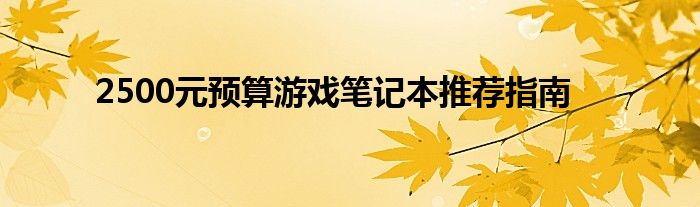 2500元预算游戏笔记本推荐指南